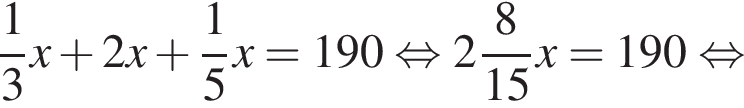 $\frac{1}{3}x + 2x + \frac{1}{5}x = 190 \Leftrightarrow 2\frac{8}{15}x = 190 \Leftrightarrow$